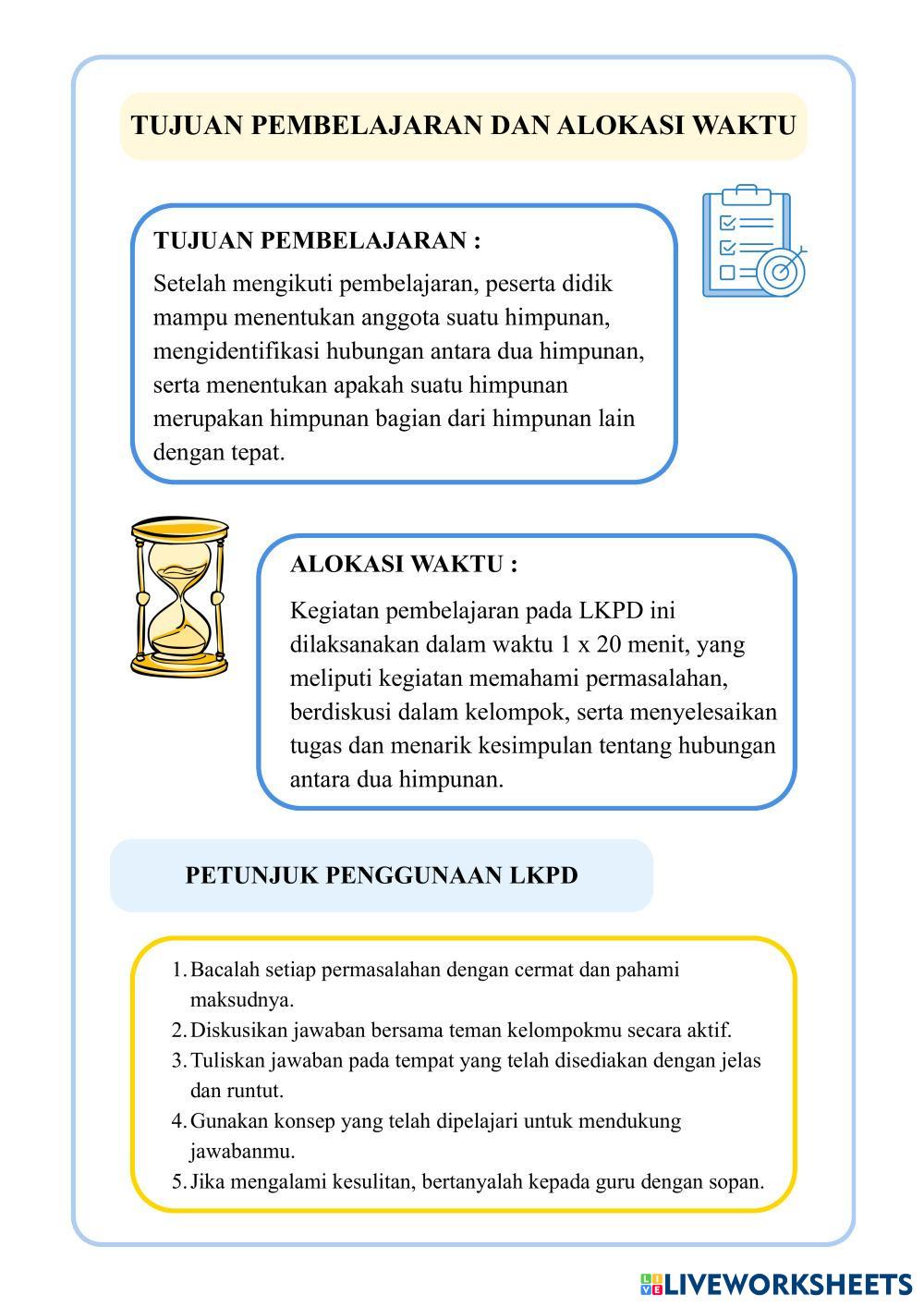 TUJUAN PEMBELAJARAN DAN ALOKASI WAKTU

TUJUAN PEMBELAJARAN :

Setelah mengikuti pembelajaran, peserta didik mampu menentukan anggota suatu himpunan, mengidentifikasi hubungan antara dua himpunan, serta menentukan apakah suatu himpunan merupakan himpunan bagian dari himpunan lain dengan tepat.

ALOKASI WAKTU :

Kegiatan pembelajaran pada LKPD ini dilaksanakan dalam waktu 1 x 20 menit, yang meliputi kegiatan memahami permasalahan, berdiskusi dalam kelompok, serta menyelesaikan tugas dan menarik kesimpulan tentang hubungan antara dua himpunan.

PETUNJUK PENGGUNAAN LKPD

1. Bacalah setiap permasalahan dengan cermat dan pahami maksudnya.
2. Diskusikan jawaban bersama teman kelompokmu secara aktif.
3. Tuliskan jawaban pada tempat yang telah disediakan dengan jelas dan runtut.
4. Gunakan konsep yang telah dipelajari untuk mendukung jawabanmu.
5. Jika mengalami kesulitan, bertanyalah kepada guru dengan sopan.

LIVEWORKSHEETS